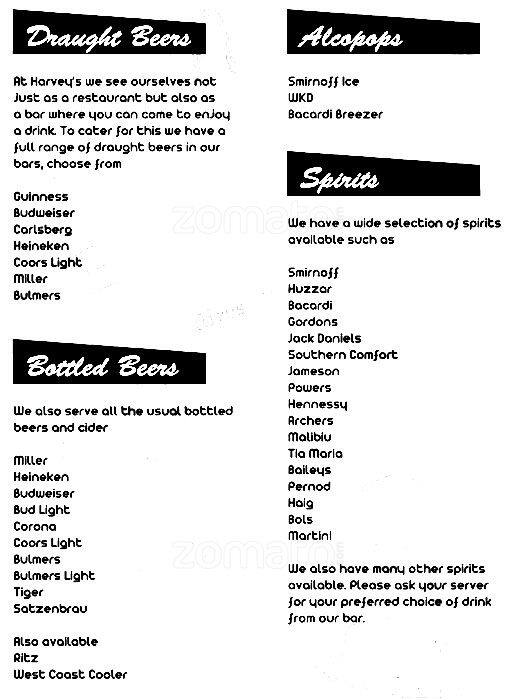 Draught Beers

At Harvey's we see ourselves not Just as a restaurant but also as a bar where you can come to enjoy a drink. To cater for this we have a full range of draught beers in our bars, choose from

Guinness
Budweiser
Carlsberg
Heineken
Coors Light
Miller
Bulmers

Bottled Beers

We also serve all the usual bottled beers and cider

Miller
Heineken
Budweiser
Bud Light
Corona
Coors Light
Bulmers
Bulmers Light
Tiger
Satzenbrau

Also available
Ritz
West Coast Cooler

Alcopops

Smirnoff Ice
WKD
Bacardi Breezer

Spirits

We have a wide selection of spirits available such as

Smirnoff
Huzzar
Bacardi
Gordons
Jack Daniels
Southern Comfort
Jameson
Powers
Hennessy
Archers
Malibiu
Tia Maria
Baileys
Pernod
Haig
Bols
Martini

We also have many other spirits available. Please ask your server for your preferred choice of drink from our bar.

zomato
zomato